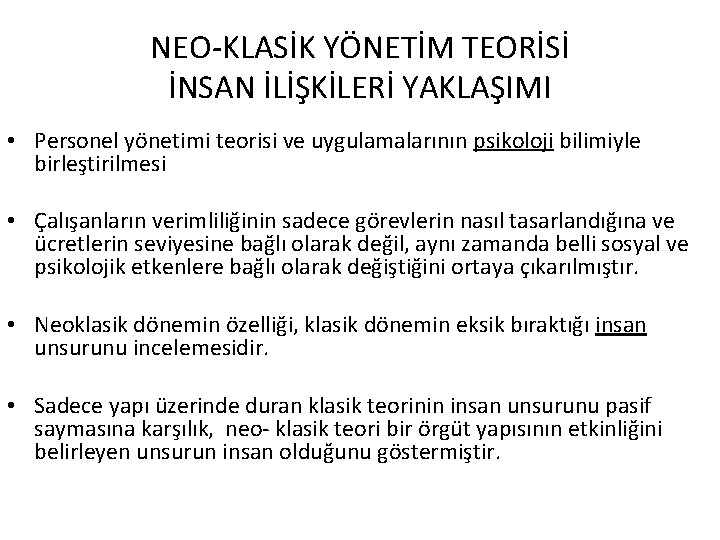 NEO-KLASİK YÖNETİM TEORİSİ
İNSAN İLİŞKİLERİ YAKLAŞIMI

• Personel yönetimi teorisi ve uygulamalarının psikoloji bilimiyle birleştirilmesi

• Çalışanların verimliliğinin sadece görevlerin nasıl tasarlandığına ve ücretlerin seviyesine bağlı olarak değil, aynı zamanda belli sosyal ve psikolojik etkenlere bağlı olarak değiştiğini ortaya çıkarılmıştır.

• Neoklasik dönemin özelliği, klasik dönemin eksik bıraktığı insan unsurunu incelemesidir.

• Sadece yapı üzerinde duran klasik teorinin insan unsurunu pasif saymasına karşılık, neo- klasik teori bir örgüt yapısının etkinliğini belirleyen unsurun insan olduğunu göstermiştir.